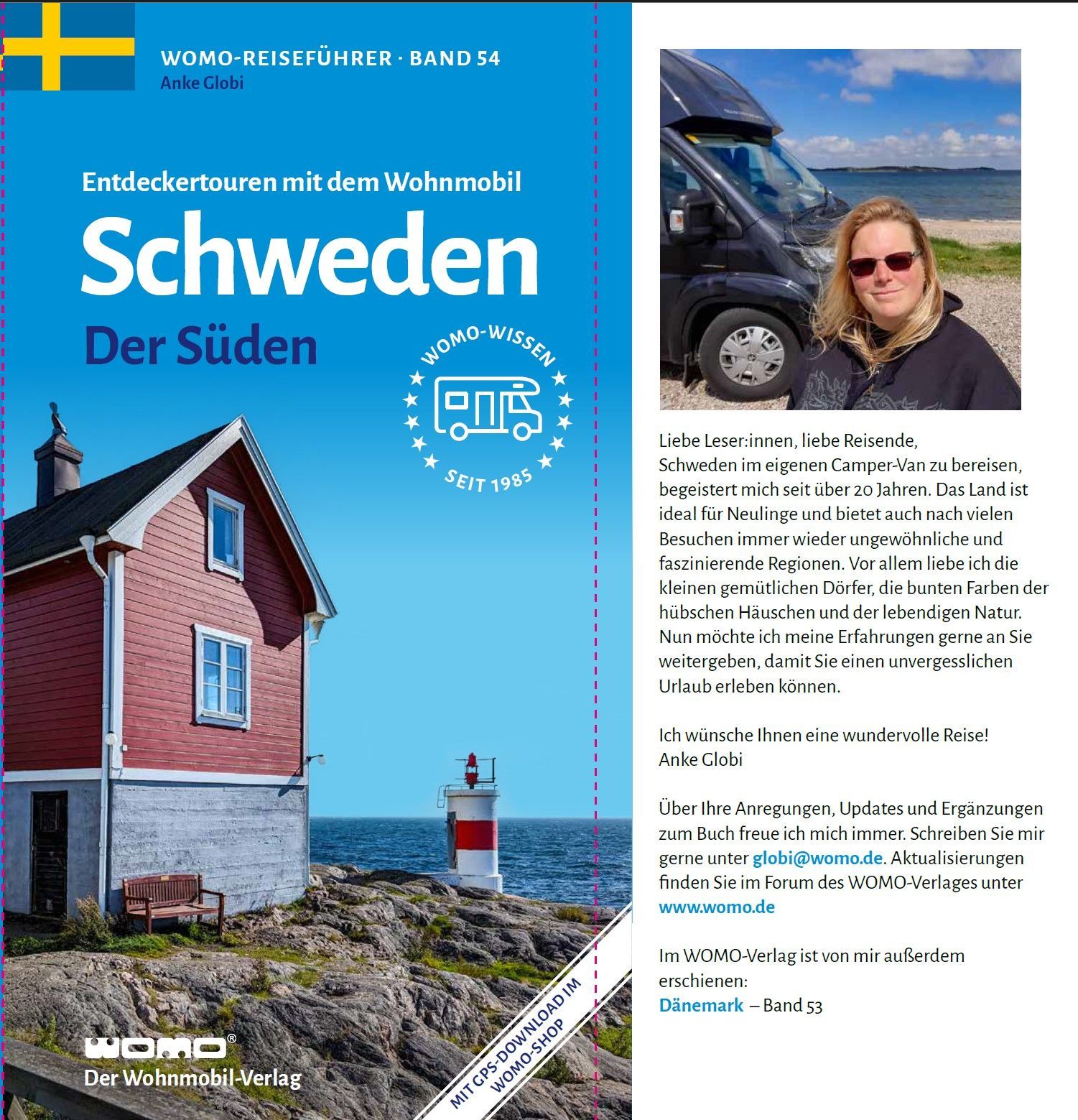 WOMO-REISEFÜHRER · BAND 54
Anke Globi

Entdeckertouren mit dem Wohnmobil
Schweden
Der Süden

WOMO-WISSEN
SEIT 1985

WOMO®
Der Wohnmobil-Verlag

MIT GPS-DOWNLOAD IM WOMO-SHOP

Liebe Leser:innen, liebe Reisende,
Schweden im eigenen Camper-Van zu bereisen, begeistert mich seit über 20 Jahren. Das Land ist ideal für Neulinge und bietet auch nach vielen Besuchen immer wieder ungewöhnliche und faszinierende Regionen. Vor allem liebe ich die kleinen gemütlichen Dörfer, die bunten Farben der hübschen Häuschen und der lebendigen Natur. Nun möchte ich meine Erfahrungen gerne an Sie weitergeben, damit Sie einen unvergesslichen Urlaub erleben können.

Ich wünsche Ihnen eine wundervolle Reise!
Anke Globi

Über Ihre Anregungen, Updates und Ergänzungen zum Buch freue ich mich immer. Schreiben Sie mir gerne unter globi@womo.de. Aktualisierungen finden Sie im Forum des WOMO-Verlages unter www.womo.de

Im WOMO-Verlag ist von mir außerdem erschienen:
Dänemark – Band 53